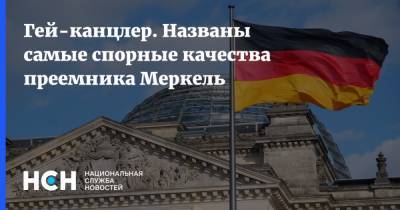 Гей-канцлер. Названы самые спорные качества преемника Меркель

НСН НАЦИОНАЛЬНАЯ СЛУЖБА НОВОСТЕЙ